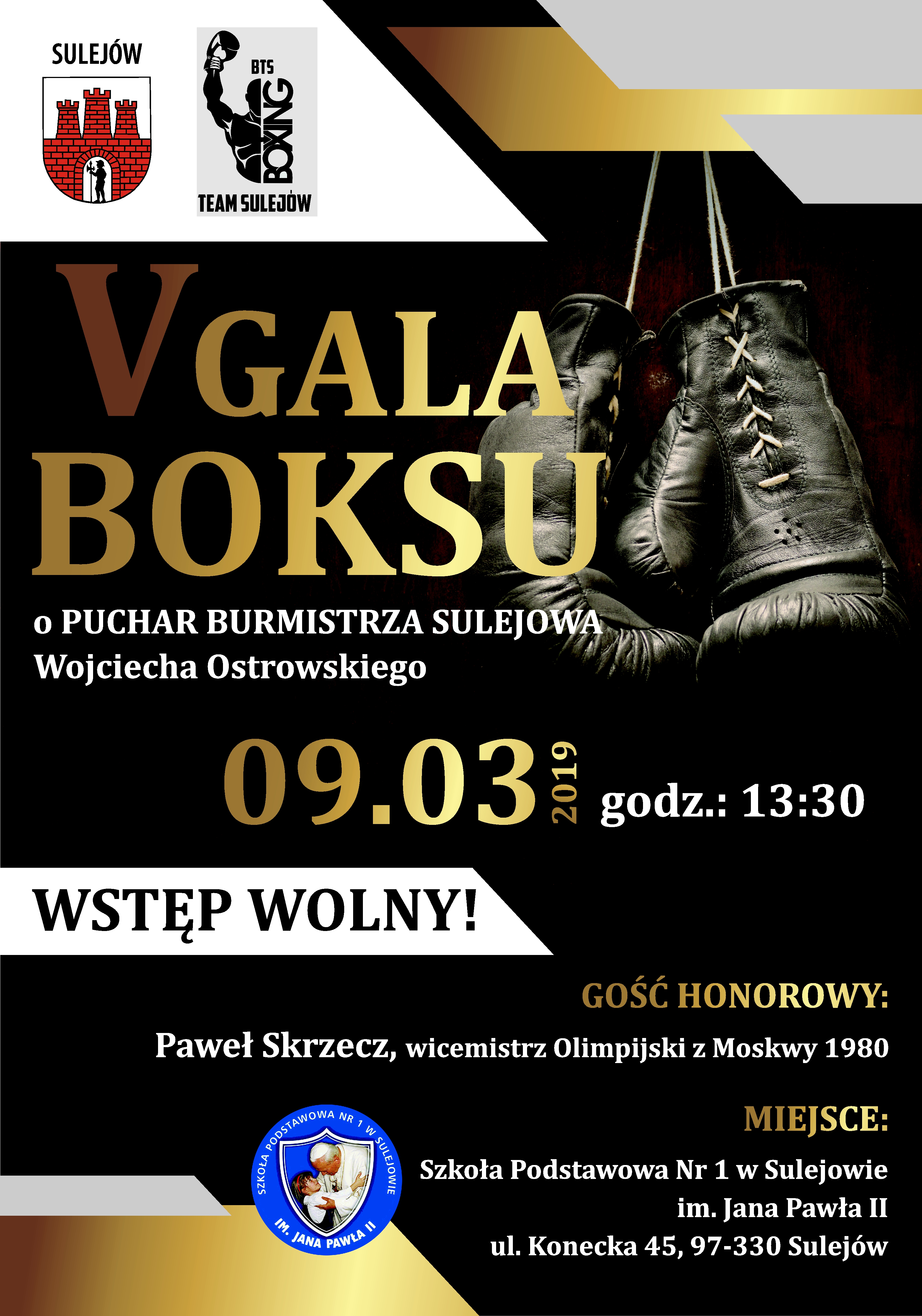 SULEJÓW

BTS
BOXING
TEAM SULEJÓW

V GALA
BOKSU

o PUCHAR BURMISTRZA SULEJOWA
Wojciecha Ostrowskiego

09.03 2019 godz.: 13:30

WSTĘP WOLNY!

GOŚĆ HONOROWY:

Paweł Skrzecz, wicemistrz Olimpijski z Moskwy 1980

MIEJSCE:

SZKOŁA PODSTAWOWA NR 1 W SULEJOWIE
IM. JANA PAWŁA II

Szkoła Podstawowa Nr 1 w Sulejowie
im. Jana Pawła II
ul. Konecka 45, 97-330 Sulejów